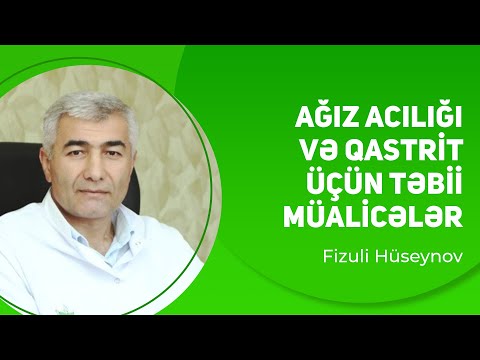 AĞIZ ACILIĞI VƏ QASTRİT ÜÇÜN TƏBİİ MÜALİCƏLƏR

Fizuli Hüseynov